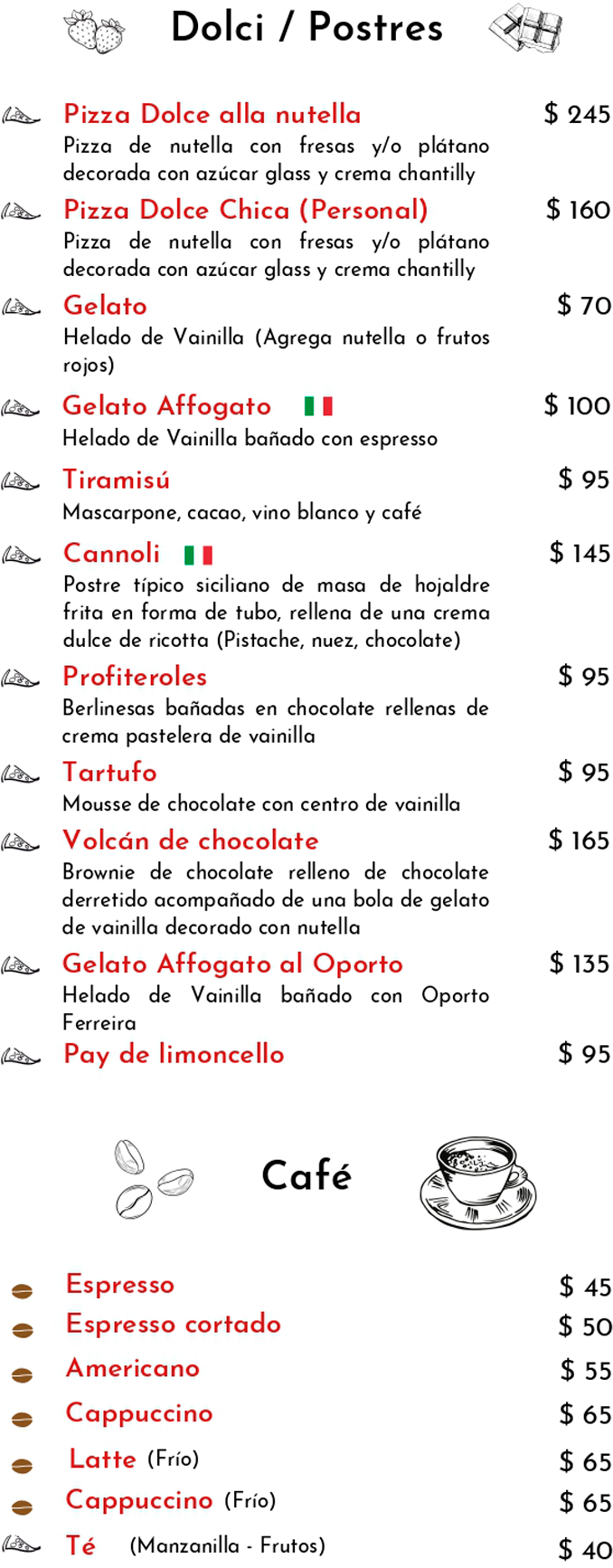 Dolci / Postres

Pizza Dolce alla nutella $ 245
Pizza de nutella con fresas y/o plátano decorada con azúcar glass y crema chantilly

Pizza Dolce Chica (Personal) $ 160
Pizza de nutella con fresas y/o plátano decorada con azúcar glass y crema chantilly

Gelato $ 70
Helado de Vainilla (Agrega nutella o frutos rojos)

Gelato Affogato $ 100
Helado de Vainilla bañado con espresso

Tiramisú $ 95
Mascarpone, cacao, vino blanco y café

Cannoli $ 145
Postre típico siciliano de masa de hojaldre frita en forma de tubo, rellena de una crema dulce de ricotta (Pistache, nuez, chocolate)

Profiteroles $ 95
Berlinesas bañadas en chocolate rellenas de crema pastelera de vainilla

Tartufo $ 95
Mousse de chocolate con centro de vainilla

Volcán de chocolate $ 165
Brownie de chocolate relleno de chocolate derretido acompañado de una bola de gelato de vainilla decorado con nutella

Gelato Affogato al Oporto $ 135
Helado de Vainilla bañado con Oporto Ferreira

Pay de limoncello $ 95

Café

Espresso $ 45
Espresso cortado $ 50
Americano $ 55
Cappuccino $ 65
Latte (Frío) $ 65
Cappuccino (Frío) $ 65
Té (Manzanilla - Frutos) $ 40